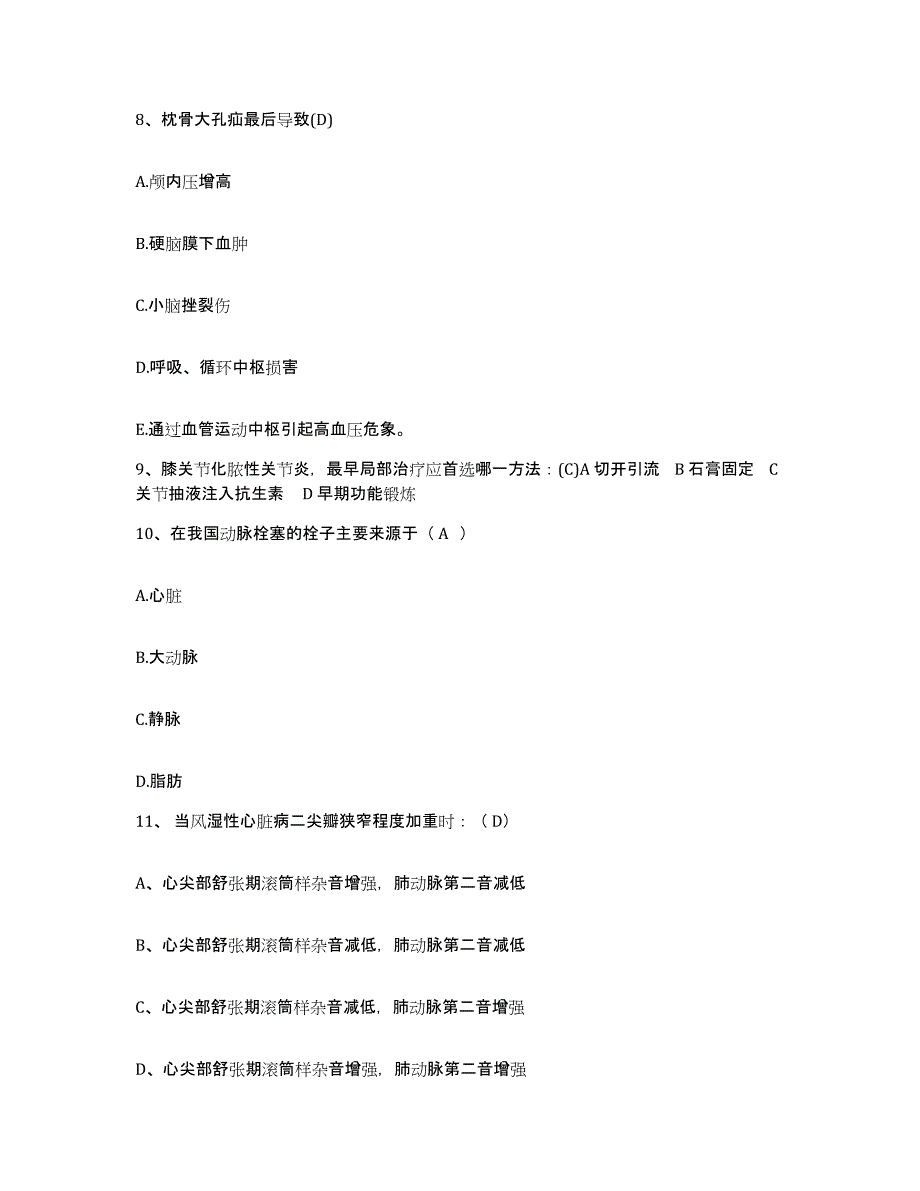 8、枕骨大孔疝最后导致(D)

A.颅内压增高

B.硬脑膜下血肿

C.小脑挫裂伤

D.呼吸、循环中枢损害

E.通过血管运动中枢引起高血压危象。

9、膝关节化脓性关节炎，最早局部治疗应首选哪一方法：(C)A 切开引流　B 石膏固定　C 关节抽液注入抗生素　D 早期功能锻炼

10、在我国动脉栓塞的栓子主要来源于（ A ）

A.心脏

B.大动脉

C.静脉

D.脂肪

11、 当风湿性心脏病二尖瓣狭窄程度加重时：（ D）

A、心尖部舒张期滚筒样杂音增强，肺动脉第二音减低

B、心尖部舒张期滚筒样杂音减低，肺动脉第二音减低

C、心尖部舒张期滚筒样杂音减低，肺动脉第二音增强

D、心尖部舒张期滚筒样杂音增强，肺动脉第二音增强